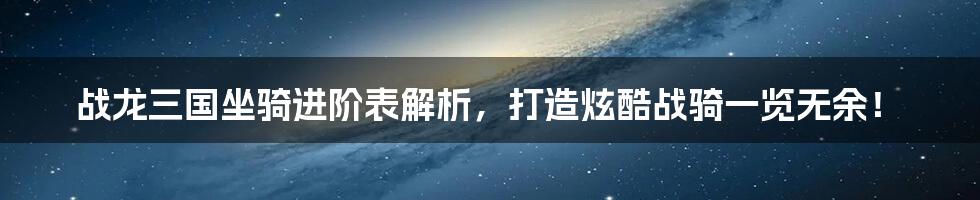 战龙三国坐骑进阶表解析，打造炫酷战骑一览无余！